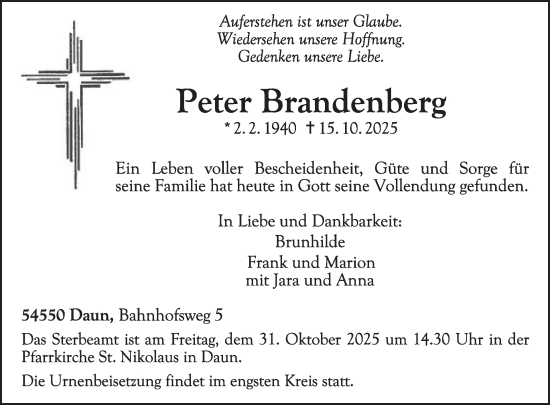 Auferstehen ist unser Glaube.
Wiedersehen unsere Hoffnung.
Gedenken unsere Liebe.

Peter Brandenberg

* 2. 2. 1940 † 15. 10. 2025

Ein Leben voller Bescheidenheit, Güte und Sorge für seine Familie hat heute in Gott seine Vollendung gefunden.

In Liebe und Dankbarkeit:
Brunhilde
Frank und Marion
mit Jara und Anna

54550 Daun, Bahnhofsweg 5

Das Sterbeamt ist am Freitag, dem 31. Oktober 2025 um 14.30 Uhr in der Pfarrkirche St. Nikolaus in Daun.

Die Urnenbeisetzung findet im engsten Kreis statt.